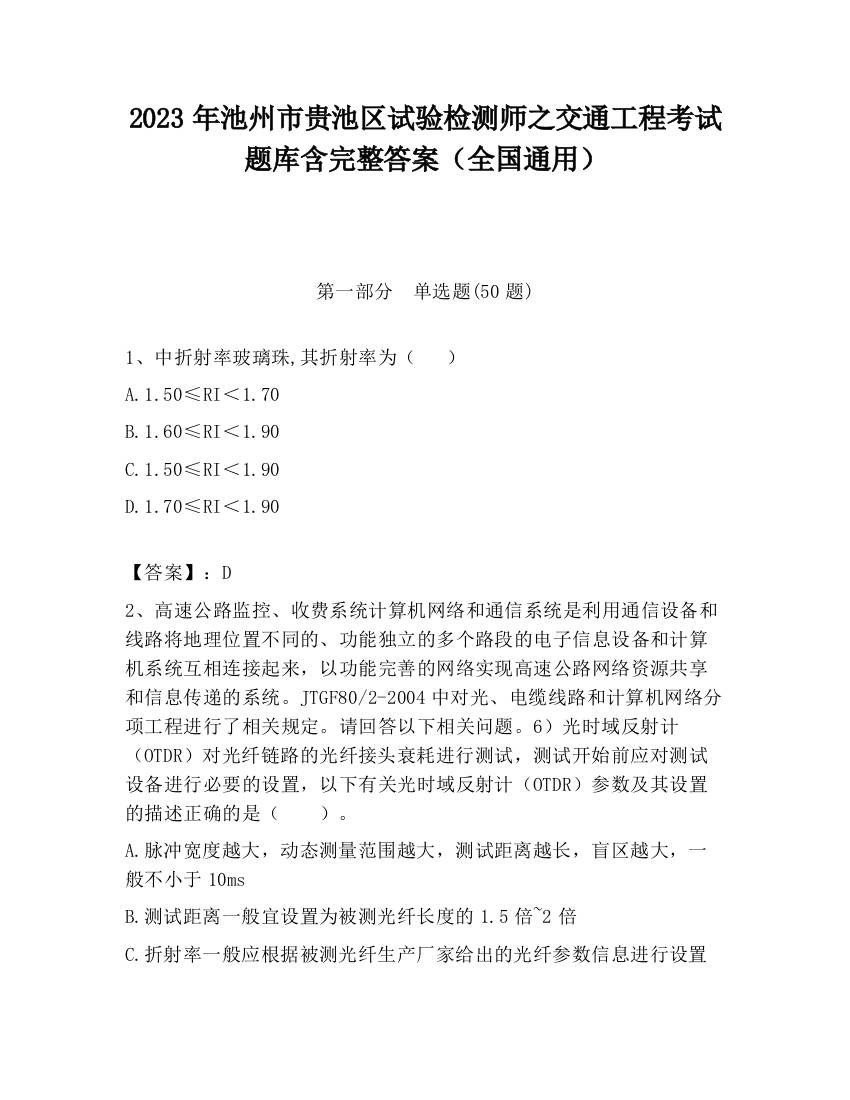 2023 年池州市贵池区试验检测师之交通工程考试题库含完整答案（全国通用）

第一部分　单选题(50 题)

1、中折射率玻璃珠,其折射率为（　　）

A. 1.50≤RI＜1.70

B. 1.60≤RI＜1.90

C. 1.50≤RI＜1.90

D. 1.70≤RI＜1.90

【答案】：D

2、高速公路监控、收费系统计算机网络和通信系统是利用通信设备和线路将地理位置不同的、功能独立的多个路段的电子信息设备和计算机系统互相连接起来，以功能完善的网络实现高速公路网络资源共享和信息传递的系统。JTGF80/2-2004 中对光、电缆线路和计算机网络分项工程进行了相关规定。请回答以下相关问题。6）光时域反射计（OTDR）对光纤链路的光纤接头衰耗进行测试，测试开始前应对测试设备进行必要的设置，以下有关光时域反射计（OTDR）参数及其设置的描述正确的是（　　）。

A. 脉冲宽度越大，动态测量范围越大，测试距离越长，盲区越大，一般不小于 10ms

B. 测试距离一般宜设置为被测光纤长度的 1.5 倍~2 倍

C. 折射率一般应根据被测光纤生产厂家给出的光纤参数信息进行设置